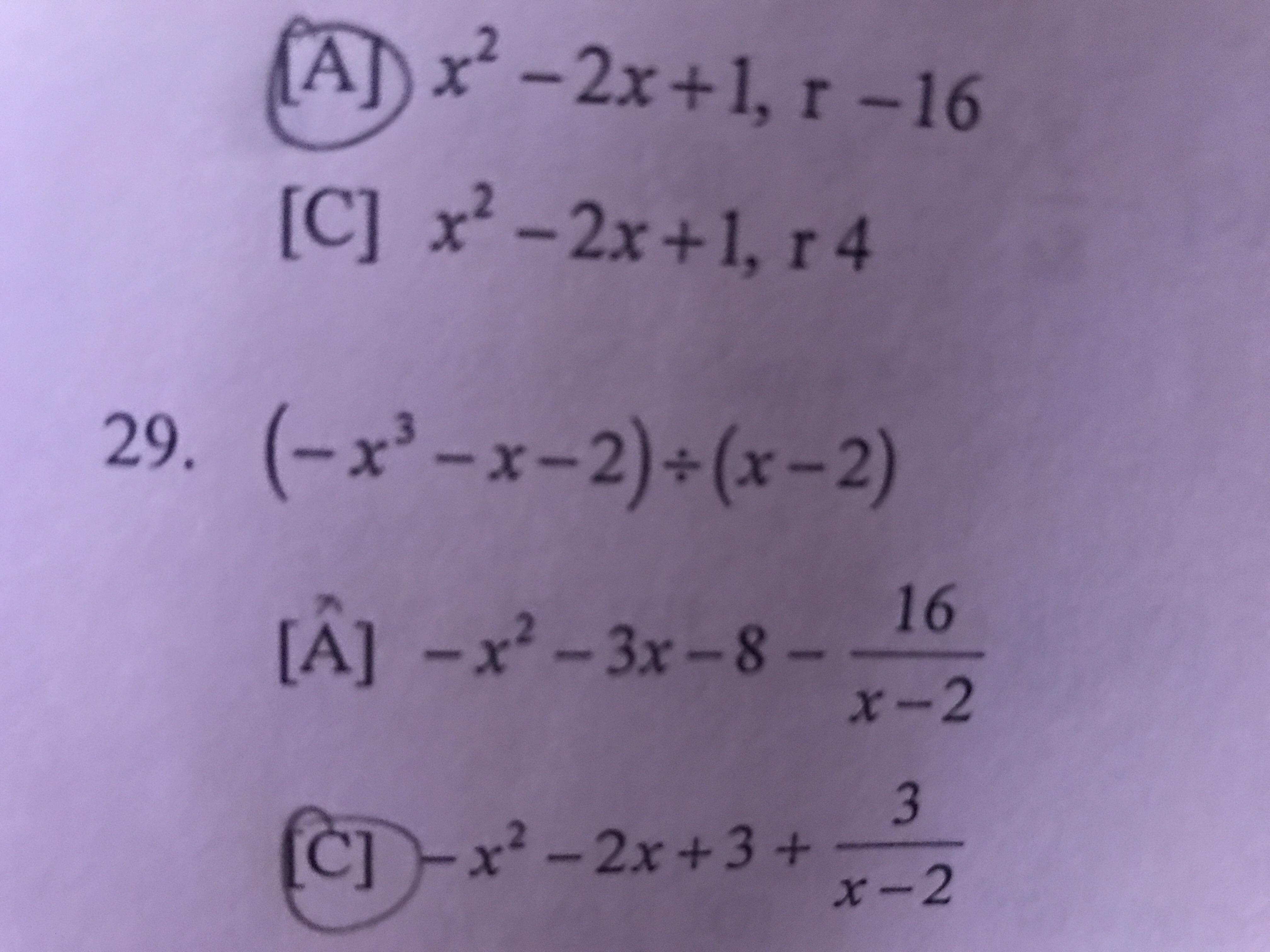 [A] $x^2-2x+1$, r $-16$

[C] $x^2-2x+1$, r 4

29. $(-x^3-x-2)\div(x-2)$

[A] $-x^2-3x-8-\frac{16}{x-2}$

[C] $-x^2-2x+3+\frac{3}{x-2}$